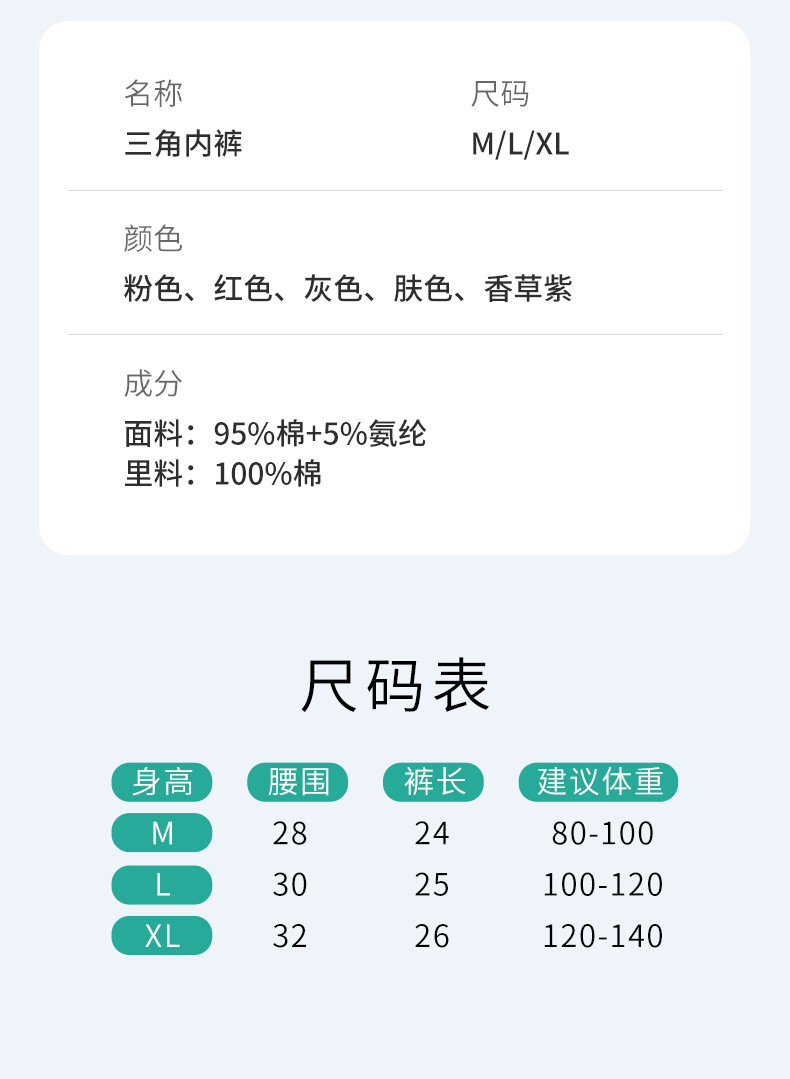 名称
三角内裤

尺码
M/L/XL

颜色
粉色、红色、灰色、肤色、香草紫

成分
面料：95%棉+5%氨纶
里料：100%棉

尺码表

| 身高 | 腰围 | 裤长 | 建议体重 |
|---|---|---|---|
| M | 28 | 24 | 80-100 |
| L | 30 | 25 | 100-120 |
| XL | 32 | 26 | 120-140 |